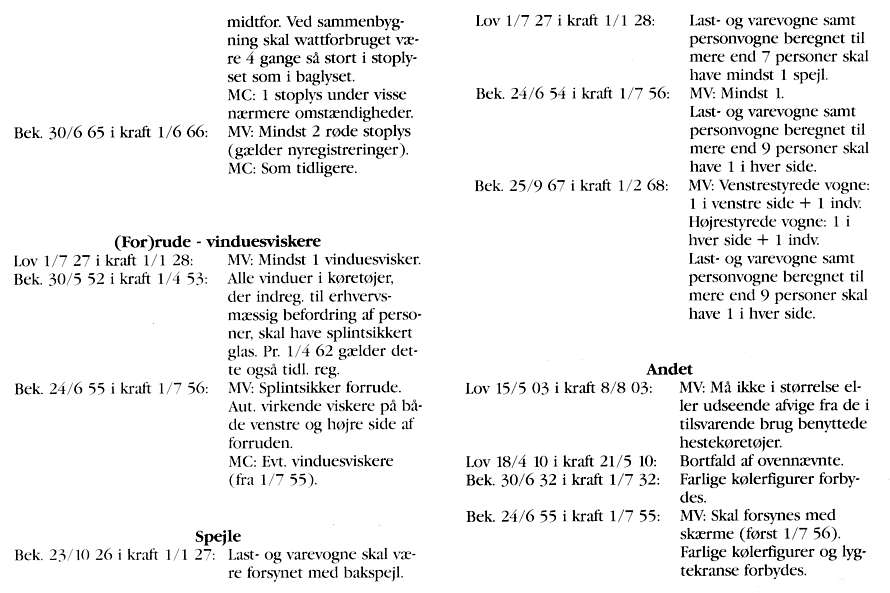 midtfor. Ved sammenbygning skal wattforbruget være 4 gange så stort i stoplyset som i baglyset.
MC: 1 stoplys under visse nærmere omstændigheder.
Bek. 30/6 65 i kraft 1/6 66: MV: Mindst 2 røde stoplys (gælder nyregistreringer).
MC: Som tidligere.

(For)rude - vinduesviskere
Lov 1/7 27 i kraft 1/1 28: MV: Mindst 1 vinduesvisker.
Bek. 30/5 52 i kraft 1/4 53: Alle vinduer i køretøjer, der indreg. til erhvervsmæssig befordring af personer, skal have splintsikkert glas. Pr. 1/4 62 gælder dette også tidl. reg.
Bek. 24/6 55 i kraft 1/7 56: MV: Splintsikker forrude. Aut. virkende viskere på både venstre og højre side af forruden.
MC: Evt. vinduesviskere (fra 1/7 55).

Spejle
Bek. 23/10 26 i kraft 1/1 27: Last- og varevogne skal være forsynet med bakspejl.

Lov 1/7 27 i kraft 1/1 28: Last- og varevogne samt personvogne beregnet til mere end 7 personer skal have mindst 1 spejl.
Bek. 24/6 54 i kraft 1/7 56: MV: Mindst 1.
Last- og varevogne samt personvogne beregnet til mere end 9 personer skal have 1 i hver side.
Bek. 25/9 67 i kraft 1/2 68: MV: Venstrestyrede vogne: 1 i venstre side + 1 indv.
Højrestyrede vogne: 1 i hver side + 1 indv.
Last- og varevogne samt personvogne beregnet til mere end 9 personer skal have 1 i hver side.

Andet
Lov 15/5 03 i kraft 8/8 03: MV: Må ikke i størrelse eller udseende afvige fra de i tilsvarende brug benyttede hestekøretøjer.
Lov 18/4 10 i kraft 21/5 10: Bortfald af ovennævnte.
Bek. 30/6 32 i kraft 1/7 32: Farlige kølerfigurer forbydes.
Bek. 24/6 55 i kraft 1/7 55: MV: Skal forsynes med skærme (først 1/7 56).
Farlige kølerfigurer og lygtekranse forbydes.